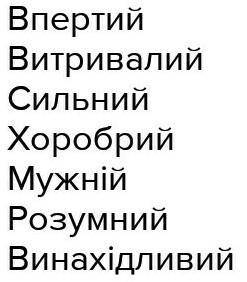 Впертий
Витривалий
Сильний
Хоробрий
Мужній
Розумний
Винахідливий